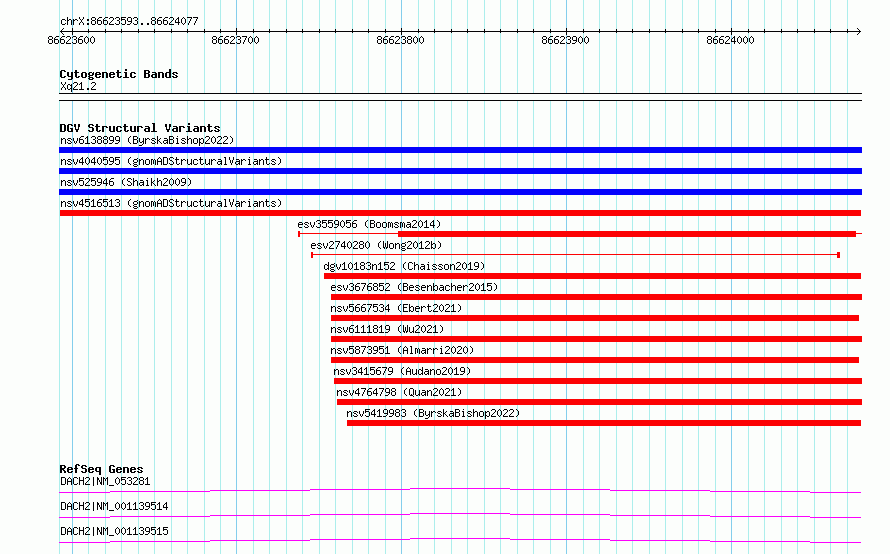 chrX:86623593..86624077

86623600 86623700 86623800 86623900 86624000

Cytogenetic Bands
Xq21.2

DGV Structural Variants
nsv6138899 (ByrskaBishop2022)
nsv4040595 (gnomADStructuralVariants)
nsv525946 (Shaikh2009)
nsv4516513 (gnomADStructuralVariants)
esv3559056 (Boomsma2014)
esv2740280 (Wong2012b)
dgv10183n152 (Chaisson2019)
esv3676852 (Besenbacher2015)
nsv5667534 (Ebert2021)
nsv6111819 (Wu2021)
nsv5873951 (Almarri2020)
nsv3415679 (Audano2019)
nsv4764798 (Quan2021)
nsv5419983 (ByrskaBishop2022)

RefSeq Genes
DACH2|NM_053281
DACH2|NM_001139514
DACH2|NM_001139515